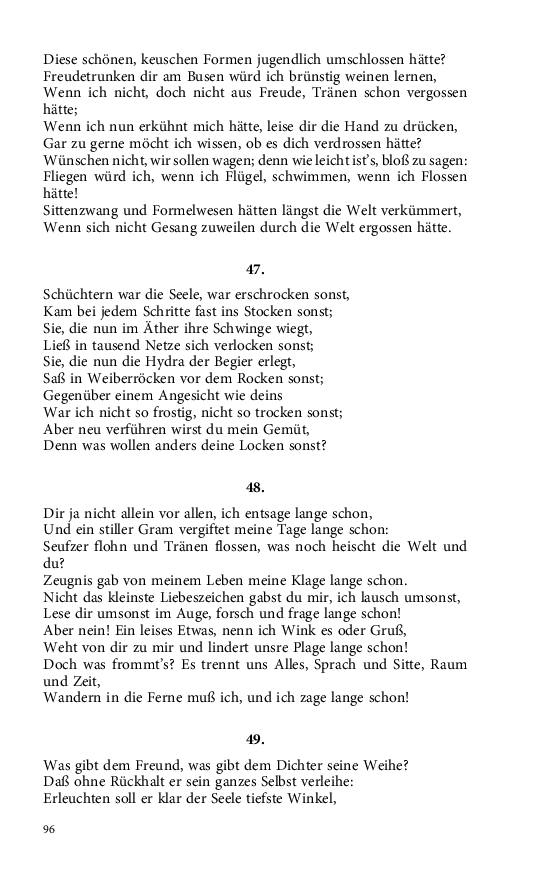 Diese schönen, keuschen Formen jugendlich umschlossen hätte?
Freudetrunken dir am Busen würd ich brünstig weinen lernen,
Wenn ich nicht, doch nicht aus Freude, Tränen schon vergossen hätte;
Wenn ich nun erkühnt mich hätte, leise dir die Hand zu drücken,
Gar zu gerne möcht ich wissen, ob es dich verdrossen hätte?
Wünschen nicht, wir sollen wagen; denn wie leicht ist's, bloß zu sagen:
Fliegen würd ich, wenn ich Flügel, schwimmen, wenn ich Flossen hätte!
Sittenzwang und Formelwesen hätten längst die Welt verkümmert,
Wenn sich nicht Gesang zuweilen durch die Welt ergossen hätte.

47.

Schüchtern war die Seele, war erschrocken sonst,
Kam bei jedem Schritte fast ins Stocken sonst;
Sie, die nun im Äther ihre Schwinge wiegt,
Ließ in tausend Netze sich verlocken sonst;
Sie, die nun die Hydra der Begier erlegt,
Saß in Weiberröcken vor dem Rocken sonst;
Gegenüber einem Angesicht wie deins
War ich nicht so frostig, nicht so trocken sonst;
Aber neu verführen wirst du mein Gemüt,
Denn was wollen anders deine Locken sonst?

48.

Dir ja nicht allein vor allen, ich entsage lange schon,
Und ein stiller Gram vergiftet meine Tage lange schon:
Seufzer flohn und Tränen flossen, was noch heischt die Welt und du?
Zeugnis gab von meinem Leben meine Klage lange schon.
Nicht das kleinste Liebeszeichen gabst du mir, ich lausch umsonst,
Lese dir umsonst im Auge, forsch und frage lange schon!
Aber nein! Ein leises Etwas, nenn ich Wink es oder Gruß,
Weht von dir zu mir und lindert unsre Plage lange schon!
Doch was frommt's? Es trennt uns Alles, Sprach und Sitte, Raum und Zeit,
Wandern in die Ferne muß ich, und ich zage lange schon!

49.

Was gibt dem Freund, was gibt dem Dichter seine Weihe?
Daß ohne Rückhalt er sein ganzes Selbst verleihe:
Erleuchten soll er klar der Seele tiefste Winkel,

96